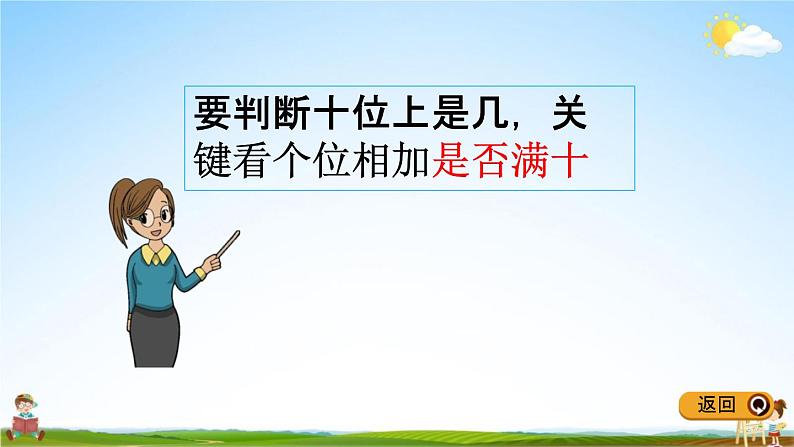 要判断十位上是几，关键看个位相加是否满十

返回